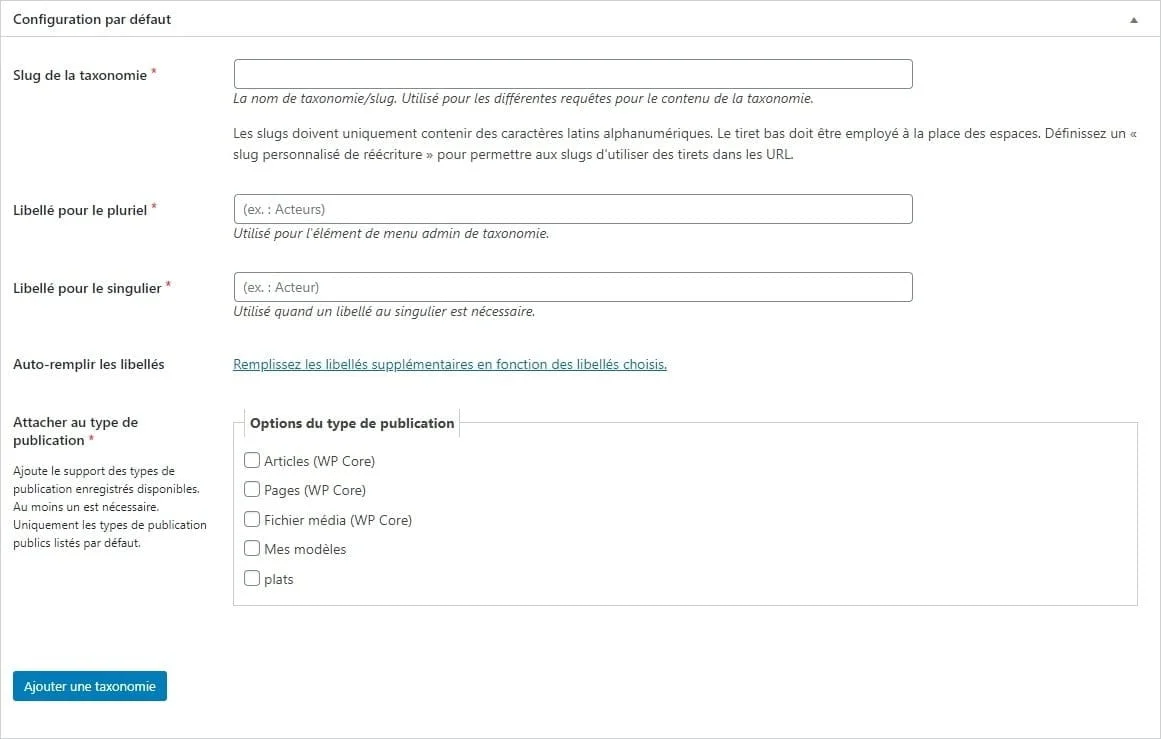 Configuration par défaut

Slug de la taxonomie *

La nom de taxonomie/slug. Utilisé pour les différentes requêtes pour le contenu de la taxonomie.

Les slugs doivent uniquement contenir des caractères latins alphanumériques. Le tiret bas doit être employé à la place des espaces. Définissez un « slug personnalisé de réécriture » pour permettre aux slugs d'utiliser des tirets dans les URL.

Libellé pour le pluriel *

(ex. : Acteurs)

Utilisé pour l'élément de menu admin de taxonomie.

Libellé pour le singulier *

(ex. : Acteur)

Utilisé quand un libellé au singulier est nécessaire.

Auto-remplir les libellés

Remplissez les libellés supplémentaires en fonction des libellés choisis.

Attacher au type de publication *

Ajoute le support des types de publication enregistrés disponibles. Au moins un est nécessaire. Uniquement les types de publication publics listés par défaut.

Options du type de publication

Articles (WP Core)

Pages (WP Core)

Fichier média (WP Core)

Mes modèles

plats

Ajouter une taxonomie